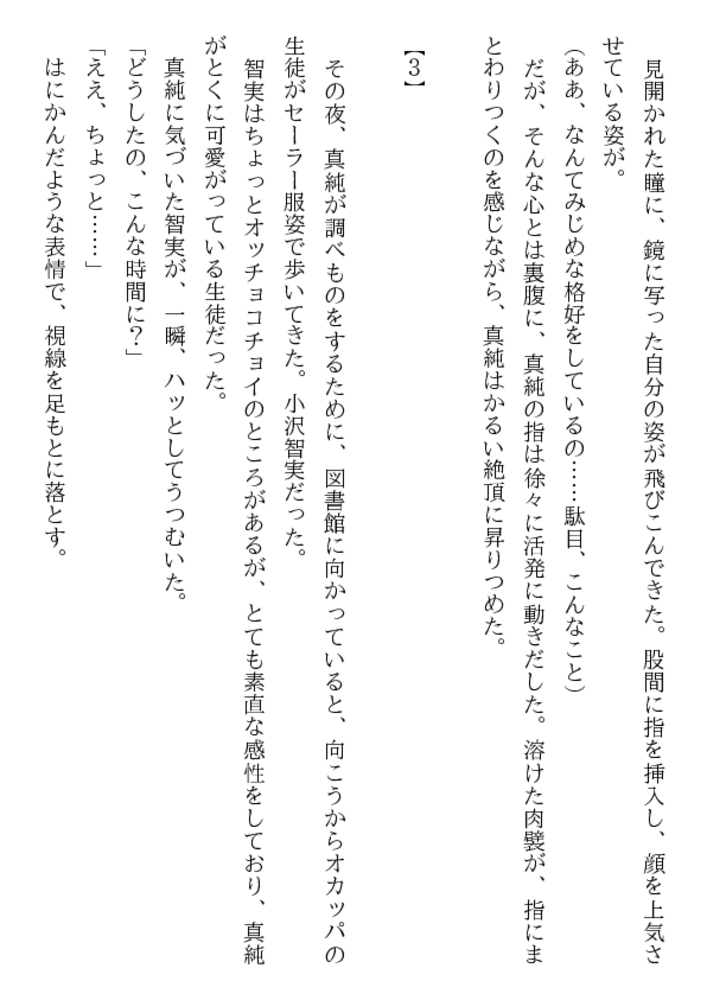 見開かれた瞳に、鏡に写った自分の姿が飛びこんできた。股間に指を挿入し、顔を上気させている姿が。

（ああ、なんてみじめな格好をしているの……駄目、こんなこと）

だが、そんな心とは裏腹に、真純の指は徐々に活発に動きだした。溶けた肉襞が、指にまとわりつくのを感じながら、真純はかるい絶頂に昇りつめた。

【3】

その夜、真純が調べものをするために、図書館に向かっていると、向こうからオカッパの生徒がセーラー服姿で歩いてきた。小沢智実だった。

智実はちょっとオッチョコチョイのところがあるが、とても素直な感性をしており、真純がとくに可愛がっている生徒だった。

真純に気づいた智実が、一瞬、ハッとしてうつむいた。

「どうしたの、こんな時間に？」

「ええ、ちょっと……」

はにかんだような表情で、視線を足もとに落とす。